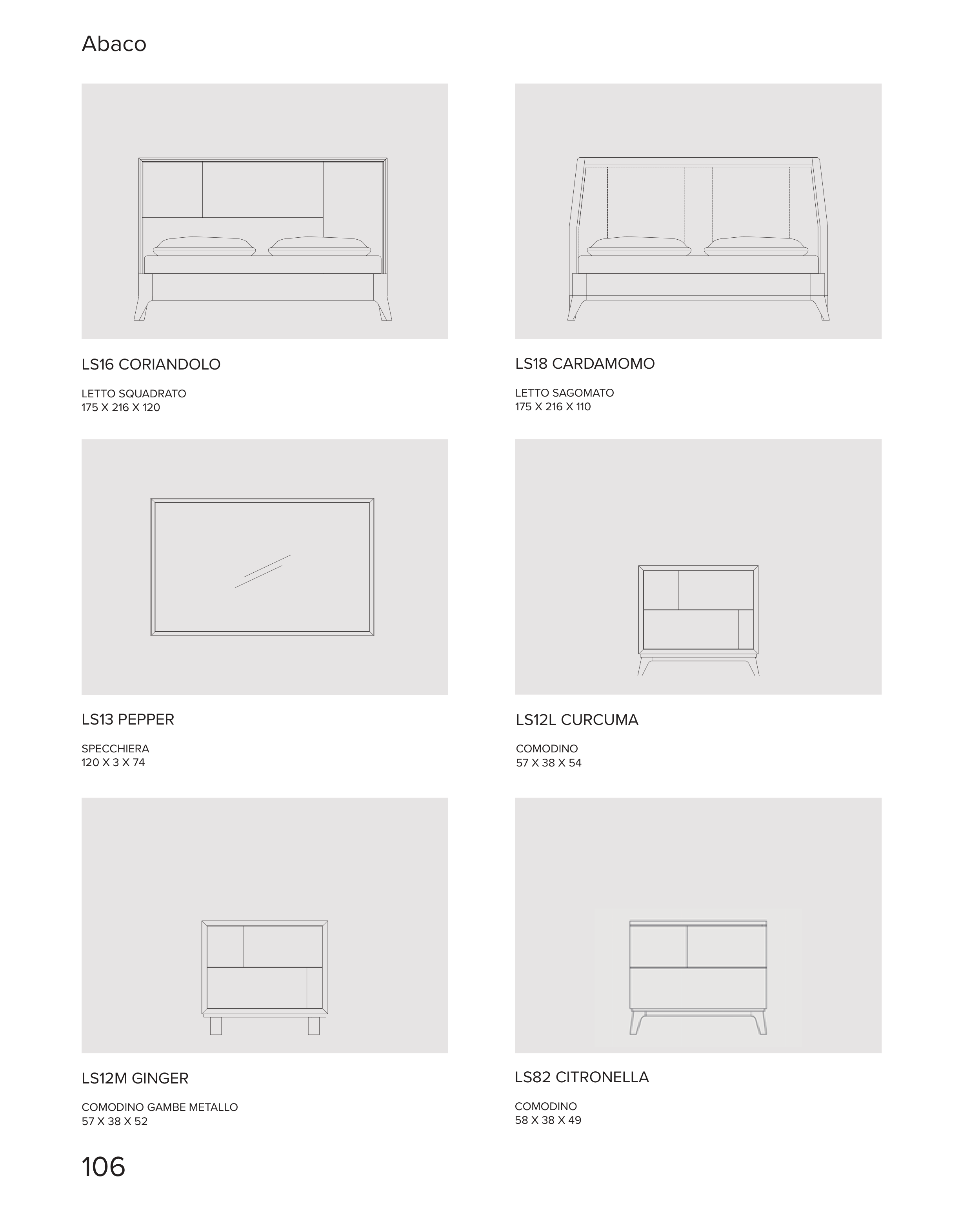 Abaco

LS16 CORIANDOLO

LETTO SQUADRATO
175 X 216 X 120

LS18 CARDAMOMO

LETTO SAGOMATO
175 X 216 X 110

LS13 PEPPER

SPECCHIERA
120 X 3 X 74

LS12L CURCUMA

COMODINO
57 X 38 X 54

LS12M GINGER

COMODINO GAMBE METALLO
57 X 38 X 52

LS82 CITRONELLA

COMODINO
58 X 38 X 49

106